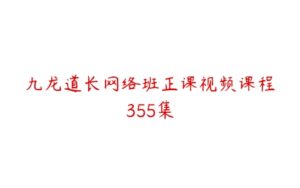 九龙道长网络班正课视频课程
355集